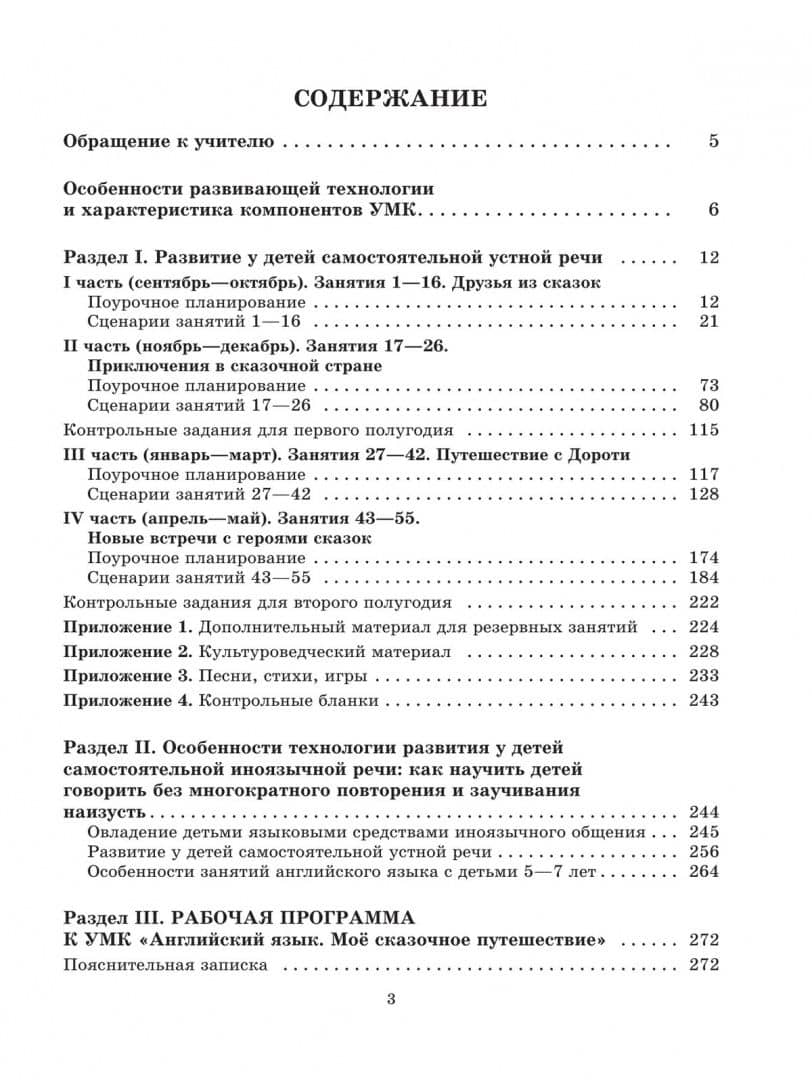 СОДЕРЖАНИЕ

Обращение к учителю 5

Особенности развивающей технологии и характеристика компонентов УМК 6

Раздел I. Развитие у детей самостоятельной устной речи 12
I часть (сентябрь—октябрь). Занятия 1—16. Друзья из сказок
Поурочное планирование 12
Сценарии занятий 1—16 21
II часть (ноябрь—декабрь). Занятия 17—26.
Приключения в сказочной стране
Поурочное планирование 73
Сценарии занятий 17—26 80
Контрольные задания для первого полугодия 115
III часть (январь—март). Занятия 27—42. Путешествие с Дороти
Поурочное планирование 117
Сценарии занятий 27—42 128
IV часть (апрель—май). Занятия 43—55.
Новые встречи с героями сказок
Поурочное планирование 174
Сценарии занятий 43—55 184
Контрольные задания для второго полугодия 222
Приложение 1. Дополнительный материал для резервных занятий 224
Приложение 2. Культуроведческий материал 228
Приложение 3. Песни, стихи, игры 233
Приложение 4. Контрольные бланки 243

Раздел II. Особенности технологии развития у детей самостоятельной иноязычной речи: как научить детей говорить без многократного повторения и заучивания наизусть 244
Овладение детьми языковыми средствами иноязычного общения 245
Развитие у детей самостоятельной устной речи 256
Особенности занятий английского языка с детьми 5—7 лет 264

Раздел III. РАБОЧАЯ ПРОГРАММА
К УМК «Английский язык. Моё сказочное путешествие» 272
Пояснительная записка 272

3